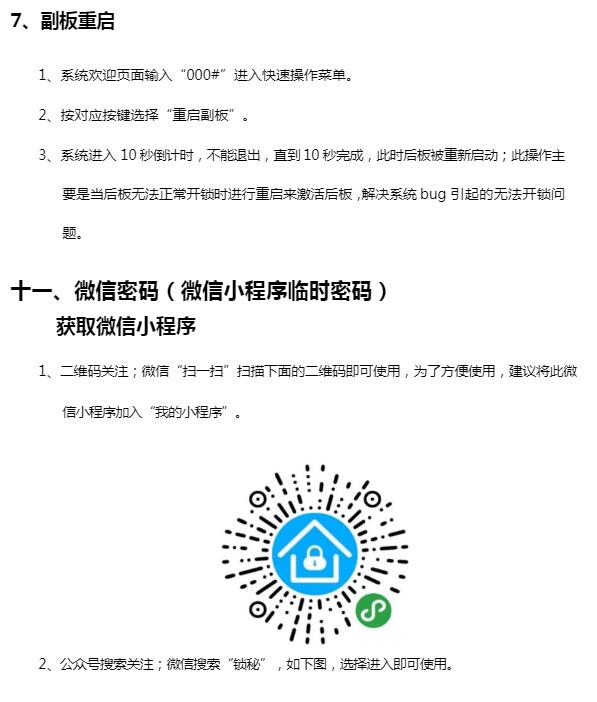 7、副板重启

1、系统欢迎页面输入“000#”进入快速操作菜单。

2、按对应按键选择“重启副板”。

3、系统进入 10 秒倒计时，不能退出，直到 10 秒完成，此时后板被重新启动；此操作主要是当后板无法正常开锁时进行重启来激活后板，解决系统 bug 引起的无法开锁问题。

十一、微信密码（微信小程序临时密码）

获取微信小程序

1、二维码关注；微信“扫一扫”扫描下面的二维码即可使用，为了方便使用，建议将此微信小程序加入“我的小程序”。

2、公众号搜索关注；微信搜索“锁秘”，如下图，选择进入即可使用。